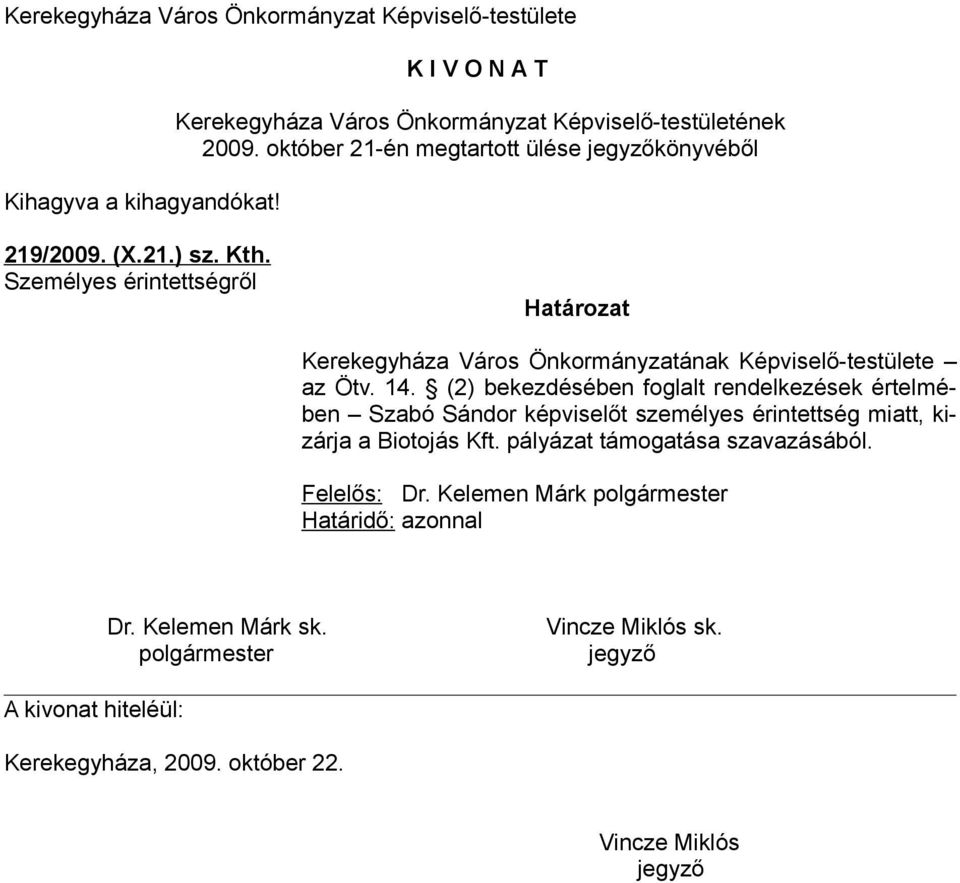 Kerekegyháza Város Önkormányzat Képviselő-testülete

K I V O N A T

Kerekegyháza Város Önkormányzat Képviselő-testületének 2009. október 21-én megtartott ülése jegyzőkönyvéből

Kihagyva a kihagyandókat!

219/2009. (X.21.) sz. Kth.
Személyes érintettségről

Határozat

Kerekegyháza Város Önkormányzatának Képviselő-testülete – az Ötv. 14. § (2) bekezdésében foglalt rendelkezések értelmében – Szabó Sándor képviselőt személyes érintettség miatt, kizárja a Biotojás Kft. pályázat támogatása szavazásából.

Felelős: Dr. Kelemen Márk polgármester
Határidő: azonnal

Dr. Kelemen Márk sk.
polgármester

Vincze Miklós sk.
jegyző

A kivonat hiteléül:

Kerekegyháza, 2009. október 22.

Vincze Miklós
jegyző